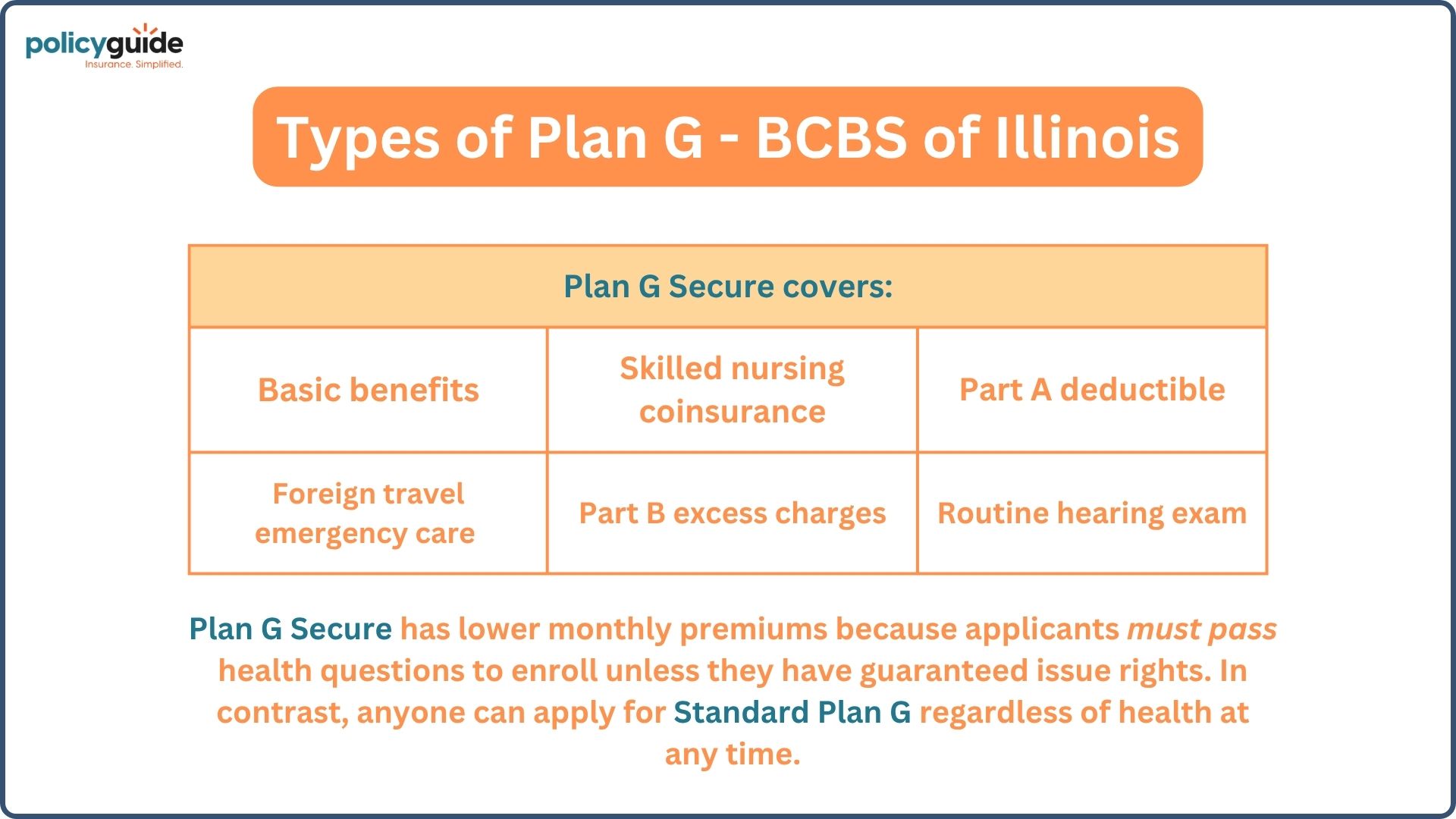 policyguide
Insurance. Simplified.

Types of Plan G - BCBS of Illinois

| Plan G Secure covers: | | |
|---|---|---|
| Basic benefits | Skilled nursing coinsurance | Part A deductible |
| Foreign travel emergency care | Part B excess charges | Routine hearing exam |

Plan G Secure has lower monthly premiums because applicants must pass health questions to enroll unless they have guaranteed issue rights. In contrast, anyone can apply for Standard Plan G regardless of health at any time.